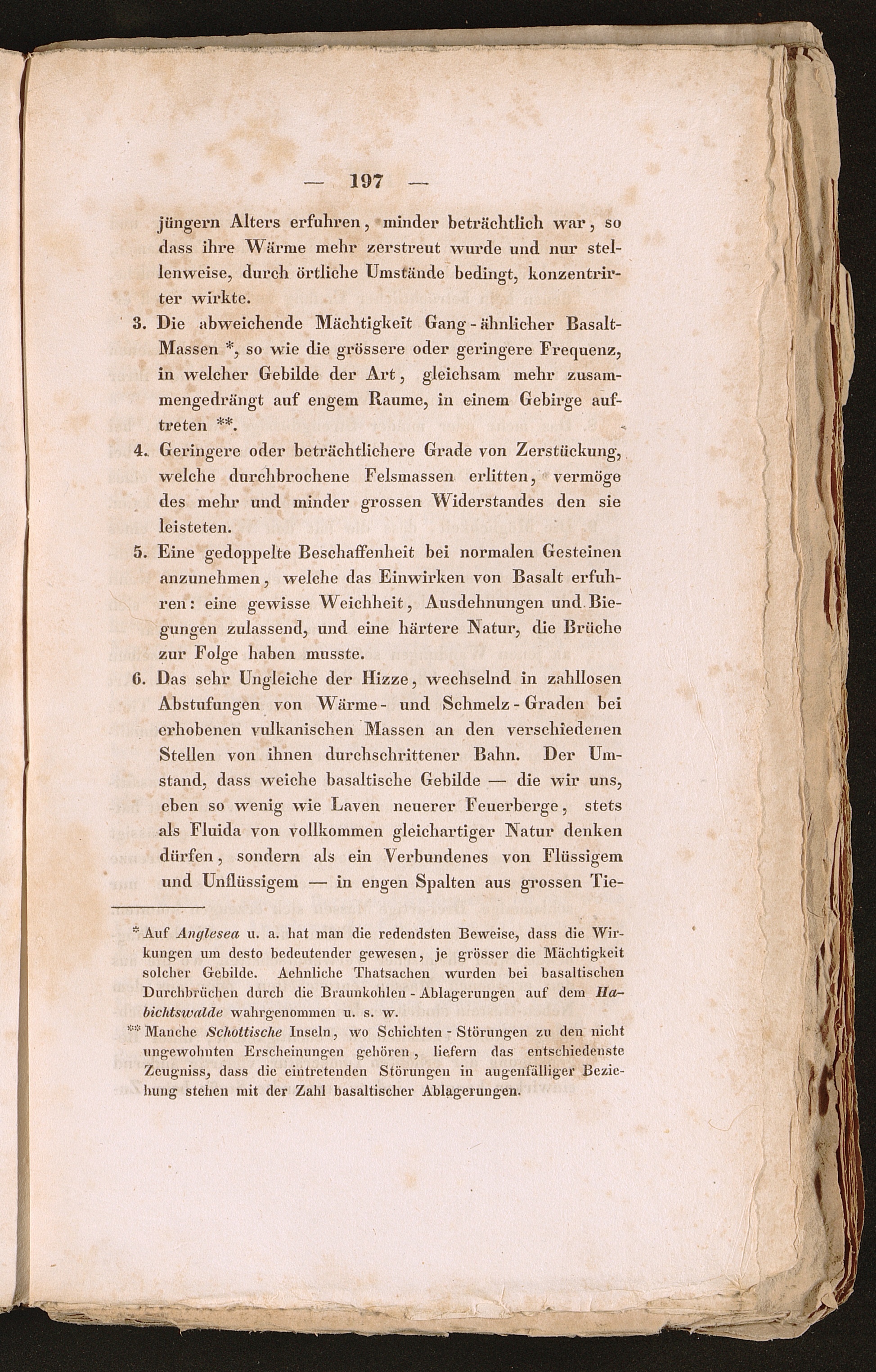 — 197 —

jüngern Alters erfuhren, minder beträchtlich war, so dass ihre Wärme mehr zerstreut wurde und nur stellenweise, durch örtliche Umstände bedingt, konzentrirter wirkte.

3. Die abweichende Mächtigkeit Gang-ähnlicher Basalt-Massen *, so wie die grössere oder geringere Frequenz, in welcher Gebilde der Art, gleichsam mehr zusammengedrängt auf engem Raume, in einem Gebirge auftreten **.

4. Geringere oder beträchtlichere Grade von Zerstückung, welche durchbrochene Felsmassen erlitten, vermöge des mehr und minder grossen Widerstandes den sie leisteten.

5. Eine gedoppelte Beschaffenheit bei normalen Gesteinen anzunehmen, welche das Einwirken von Basalt erfuhren: eine gewisse Weichheit, Ausdehnungen und Biegungen zulassend, und eine härtere Natur, die Brüche zur Folge haben musste.

6. Das sehr Ungleiche der Hizze, wechselnd in zahllosen Abstufungen von Wärme- und Schmelz-Graden bei erhobenen vulkanischen Massen an den verschiedenen Stellen von ihnen durchschrittener Bahn. Der Umstand, dass weiche basaltische Gebilde — die wir uns, eben so wenig wie Laven neuerer Feuerberge, stets als Fluida von vollkommen gleichartiger Natur denken dürfen, sondern als ein Verbundenes von Flüssigem und Unflüssigem — in engen Spalten aus grossen Tie-

* Auf Anglesea u. a. hat man die redendsten Beweise, dass die Wirkungen um desto bedeutender gewesen, je grösser die Mächtigkeit solcher Gebilde. Aehnliche Thatsachen wurden bei basaltischen Durchbrüchen durch die Braunkohlen-Ablagerungen auf dem Habichtswalde wahrgenommen u. s. w.

** Manche Schottische Inseln, wo Schichten-Störungen zu den nicht ungewohnten Erscheinungen gehören, liefern das entschiedenste Zeugniss, dass die eintretenden Störungen in augenfälliger Beziehung stehen mit der Zahl basaltischer Ablagerungen.